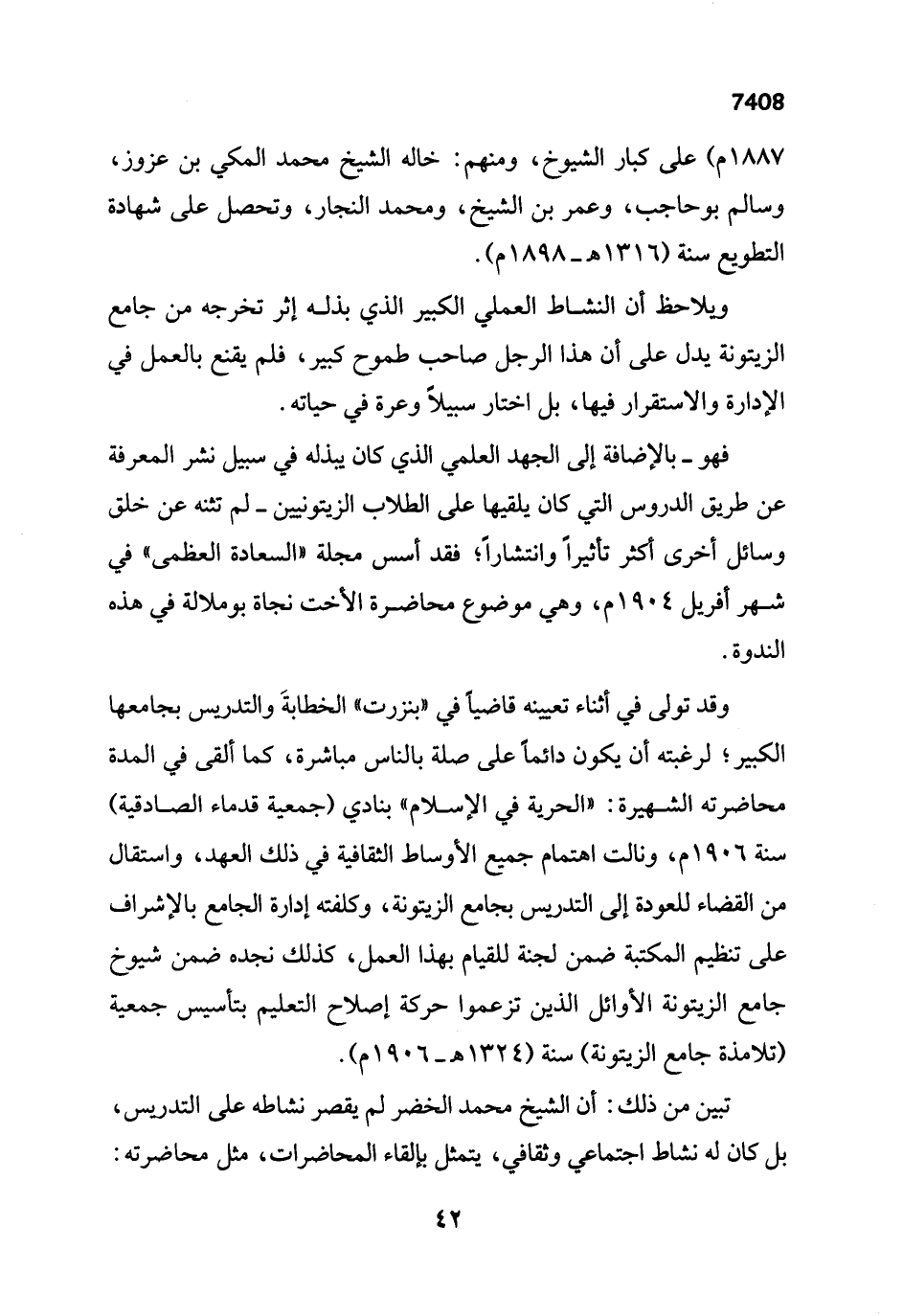 7408

١٨٨٧م) على كبار الشيوخ، ومنهم: خاله الشيخ محمد المكي بن عزوز، وسالم بوحاجب، وعمر بن الشيخ، ومحمد النجار، وتحصل على شهادة التطويع سنة (١٣١٦هـ ـ ١٨٩٨م).

ويلاحظ أن النشاط العملي الكبير الذي بذله إثر تخرجه من جامع الزيتونة يدل على أن هذا الرجل صاحب طموح كبير، فلم يقنع بالعمل في الإدارة والاستقرار فيها، بل اختار سبيلاً وعرة في حياته.

فهو ـ بالإضافة إلى الجهد العلمي الذي كان يبذله في سبيل نشر المعرفة عن طريق الدروس التي كان يلقيها على الطلاب الزيتونيين ـ لم تثنه عن خلق وسائل أخرى أكثر تأثيراً وانتشاراً؛ فقد أسس مجلة «السعادة العظمى» في شهر أفريل ١٩٠٤م، وهي موضوع محاضرة الأخت نجاة بوملالة في هذه الندوة.

وقد تولى في أثناء تعيينه قاضياً في «بنزرت» الخطابةَ والتدريس بجامعها الكبير؛ لرغبته أن يكون دائماً على صلة بالناس مباشرة، كما ألقى في المدة محاضرته الشهيرة: «الحرية في الإسلام» بنادي (جمعية قدماء الصادقية) سنة ١٩٠٦م، ونالت اهتمام جميع الأوساط الثقافية في ذلك العهد، واستقال من القضاء للعودة إلى التدريس بجامع الزيتونة، وكلفته إدارة الجامع بالإشراف على تنظيم المكتبة ضمن لجنة للقيام بهذا العمل، كذلك نجده ضمن شيوخ جامع الزيتونة الأوائل الذين تزعموا حركة إصلاح التعليم بتأسيس جمعية (تلامذة جامع الزيتونة) سنة (١٣٢٤هـ ـ ١٩٠٦م).

تبين من ذلك: أن الشيخ محمد الخضر لم يقصر نشاطه على التدريس، بل كان له نشاط اجتماعي وثقافي، يتمثل بإلقاء المحاضرات، مثل محاضرته:

٤٢